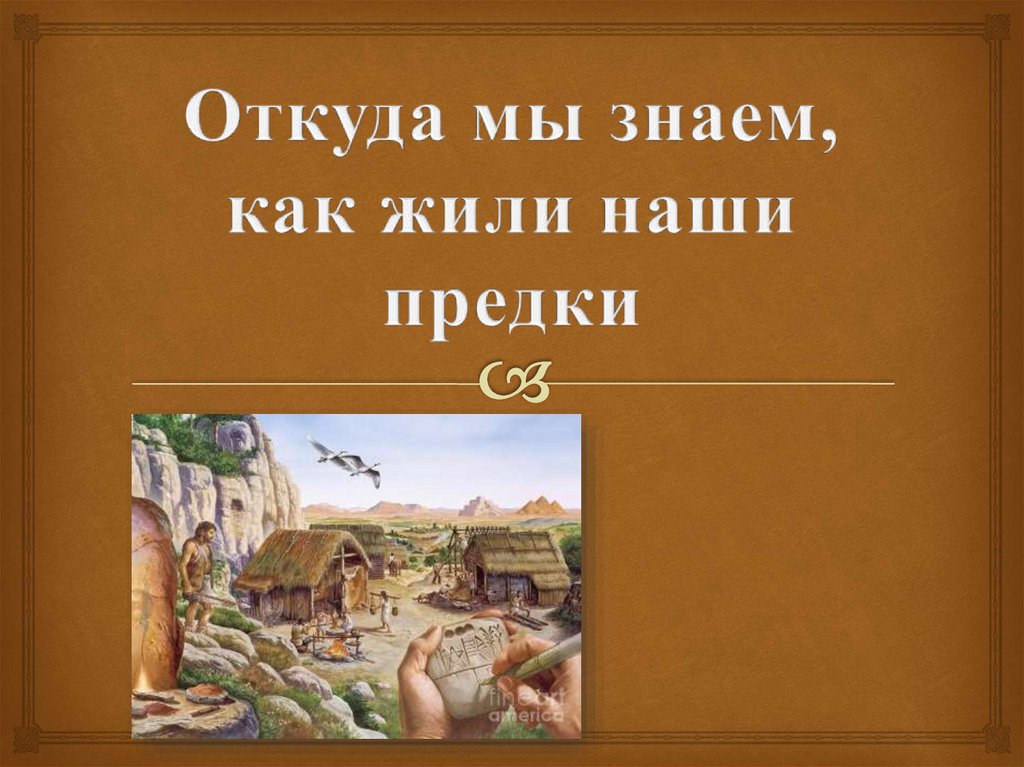 Откуда мы знаем, как жили наши предки

fine art america